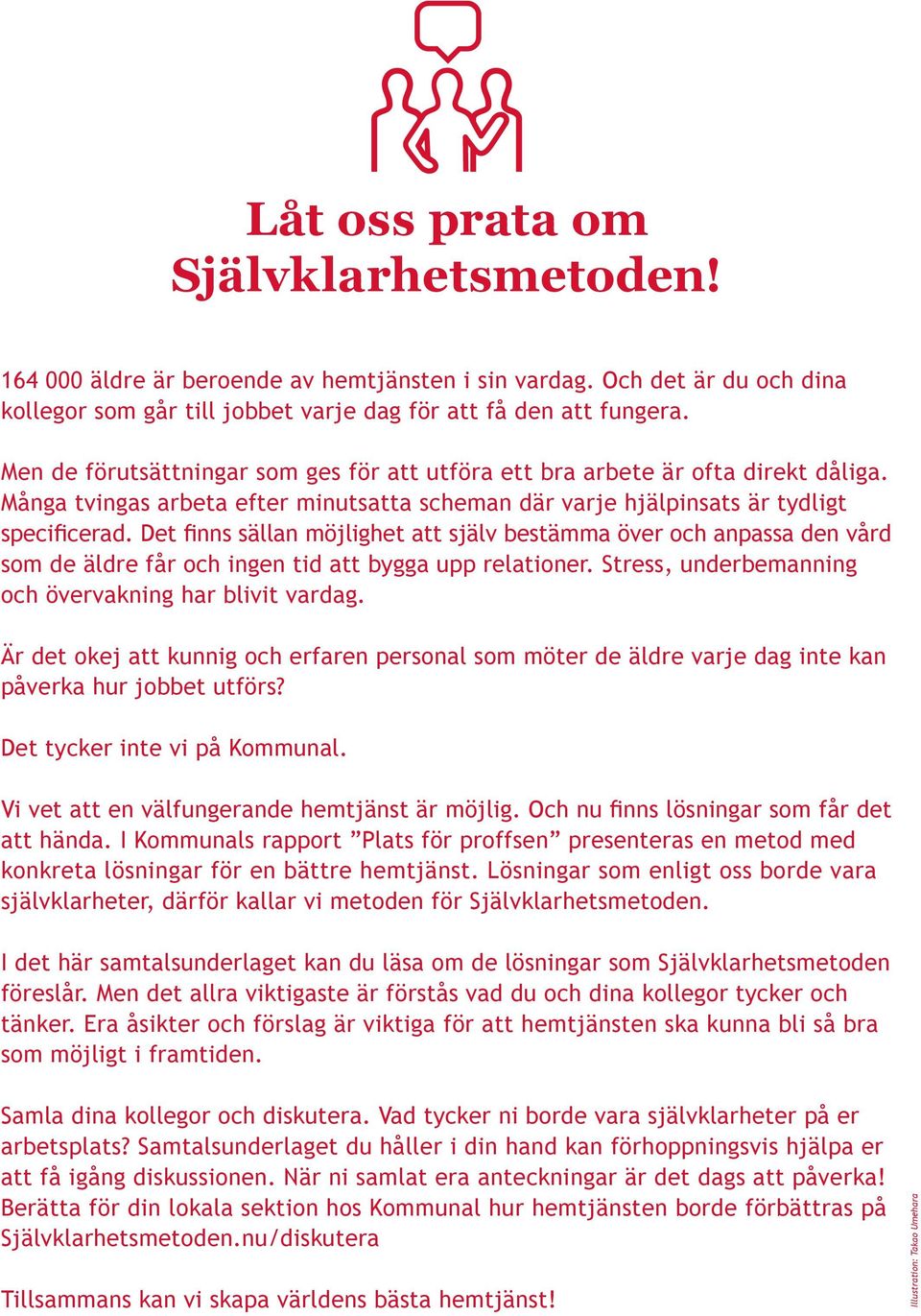 Låt oss prata om Självklarhetsmetoden!

164 000 äldre är beroende av hemtjänsten i sin vardag. Och det är du och dina kollegor som går till jobbet varje dag för att få den att fungera.

Men de förutsättningar som ges för att utföra ett bra arbete är ofta direkt dåliga. Många tvingas arbeta efter minutsatta scheman där varje hjälpinsats är tydligt specificerad. Det finns sällan möjlighet att själv bestämma över och anpassa den vård som de äldre får och ingen tid att bygga upp relationer. Stress, underbemanning och övervakning har blivit vardag.

Är det okej att kunnig och erfaren personal som möter de äldre varje dag inte kan påverka hur jobbet utförs?

Det tycker inte vi på Kommunal.

Vi vet att en välfungerande hemtjänst är möjlig. Och nu finns lösningar som får det att hända. I Kommunals rapport ”Plats för proffsen” presenteras en metod med konkreta lösningar för en bättre hemtjänst. Lösningar som enligt oss borde vara självklarheter, därför kallar vi metoden för Självklarhetsmetoden.

I det här samtalsunderlaget kan du läsa om de lösningar som Självklarhetsmetoden föreslår. Men det allra viktigaste är förstås vad du och dina kollegor tycker och tänker. Era åsikter och förslag är viktiga för att hemtjänsten ska kunna bli så bra som möjligt i framtiden.

Samla dina kollegor och diskutera. Vad tycker ni borde vara självklarheter på er arbetsplats? Samtalsunderlaget du håller i din hand kan förhoppningsvis hjälpa er att få igång diskussionen. När ni samlat era anteckningar är det dags att påverka! Berätta för din lokala sektion hos Kommunal hur hemtjänsten borde förbättras på Självklarhetsmetoden.nu/diskutera

Tillsammans kan vi skapa världens bästa hemtjänst!

Illustration: Takao Umehara